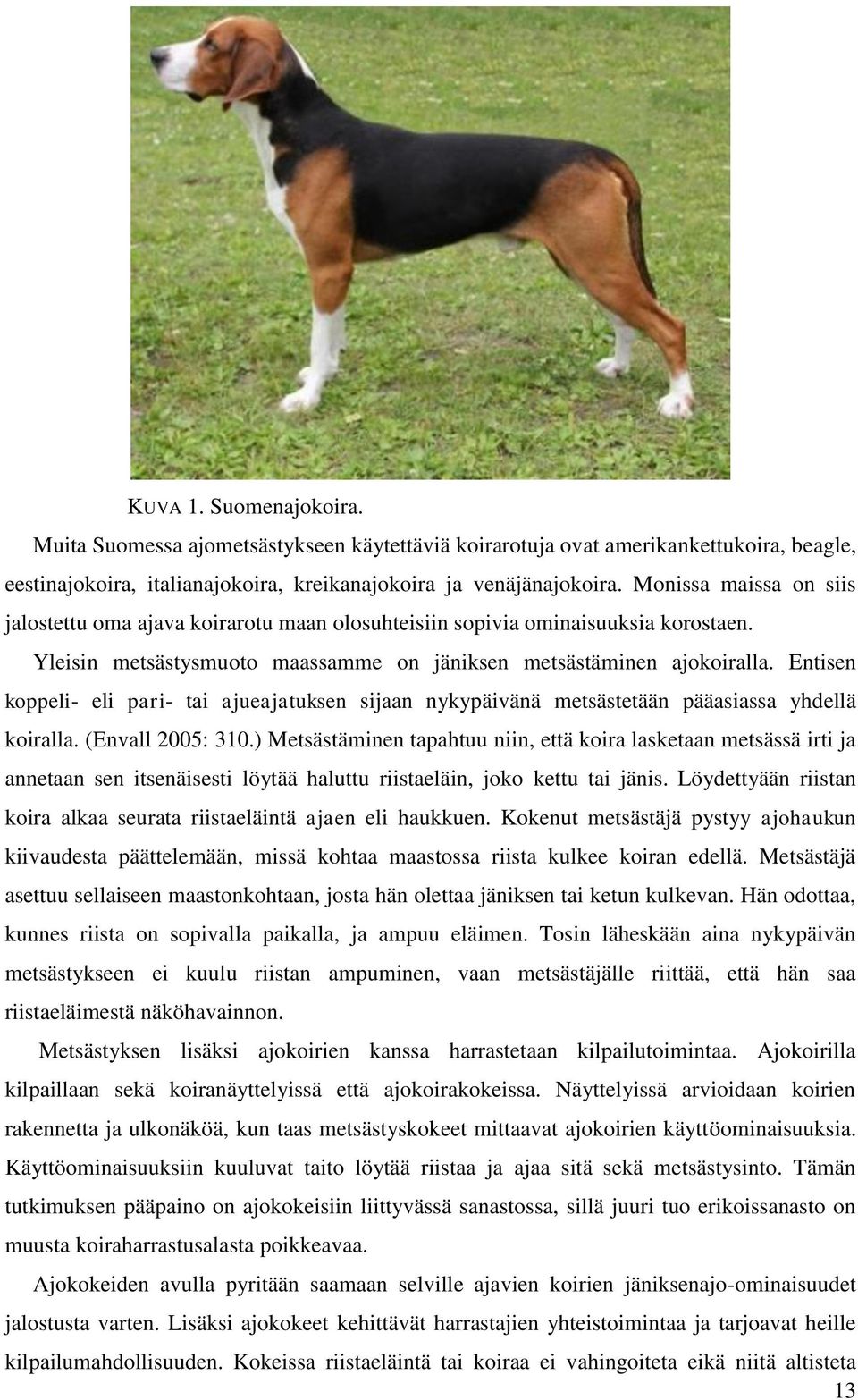 KUVA 1. Suomenajokoira.

Muita Suomessa ajometsästykseen käytettäviä koirarotuja ovat amerikankettukoira, beagle, eestinajokoira, italianajokoira, kreikanajokoira ja venäjänajokoira. Monissa maissa on siis jalostettu oma ajava koirarotu maan olosuhteisiin sopivia ominaisuuksia korostaen.

Yleisin metsästysmuoto maassamme on jäniksen metsästäminen ajokoiralla. Entisen koppeli- eli pari- tai ajueajatuksen sijaan nykypäivänä metsästetään pääasiassa yhdellä koiralla. (Envall 2005: 310.) Metsästäminen tapahtuu niin, että koira lasketaan metsässä irti ja annetaan sen itsenäisesti löytää haluttu riistaeläin, joko kettu tai jänis. Löydettyään riistan koira alkaa seurata riistaeläintä ajaen eli haukkuen. Kokenut metsästäjä pystyy ajohaukun kiivaudesta päättelemään, missä kohtaa maastossa riista kulkee koiran edellä. Metsästäjä asettuu sellaiseen maastonkohtaan, josta hän olettaa jäniksen tai ketun kulkevan. Hän odottaa, kunnes riista on sopivalla paikalla, ja ampuu eläimen. Tosin läheskään aina nykypäivän metsästykseen ei kuulu riistan ampuminen, vaan metsästäjälle riittää, että hän saa riistaeläimestä näköhavainnon.

Metsästyksen lisäksi ajokoirien kanssa harrastetaan kilpailutoimintaa. Ajokoirilla kilpaillaan sekä koiranäyttelyissä että ajokoirakokeissa. Näyttelyissä arvioidaan koirien rakennetta ja ulkonäköä, kun taas metsästyskokeet mittaavat ajokoirien käyttöominaisuuksia. Käyttöominaisuuksiin kuuluvat taito löytää riistaa ja ajaa sitä sekä metsästysinto. Tämän tutkimuksen pääpaino on ajokokeisiin liittyvässä sanastossa, sillä juuri tuo erikoissanasto on muusta koiraharrastusalasta poikkeavaa.

Ajokokeiden avulla pyritään saamaan selville ajavien koirien jäniksenajo-ominaisuudet jalostusta varten. Lisäksi ajokokeet kehittävät harrastajien yhteistoimintaa ja tarjoavat heille kilpailumahdollisuuden. Kokeissa riistaeläintä tai koiraa ei vahingoiteta eikä niitä altisteta

13